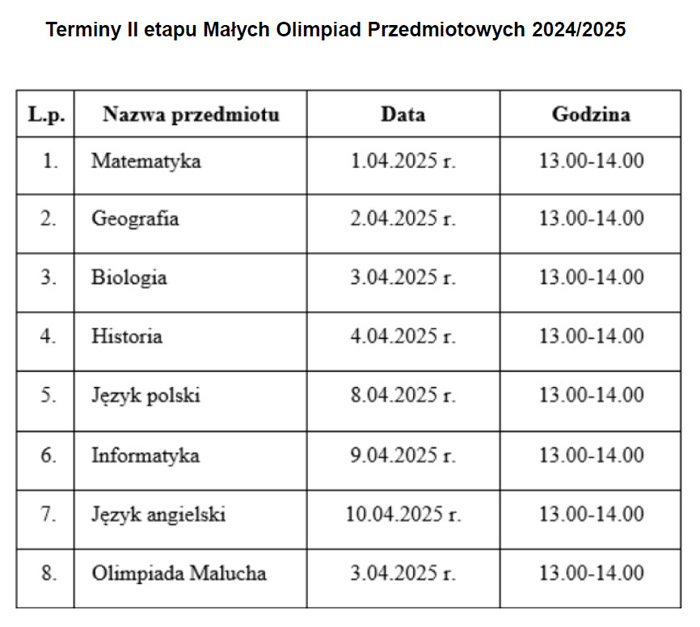 Terminy II etapu Małych Olimpiad Przedmiotowych 2024/2025

| L.p. | Nazwa przedmiotu | Data | Godzina |
|---|---|---|---|
| 1. | Matematyka | 1.04.2025 r. | 13.00-14.00 |
| 2. | Geografia | 2.04.2025 r. | 13.00-14.00 |
| 3. | Biologia | 3.04.2025 r. | 13.00-14.00 |
| 4. | Historia | 4.04.2025 r. | 13.00-14.00 |
| 5. | Język polski | 8.04.2025 r. | 13.00-14.00 |
| 6. | Informatyka | 9.04.2025 r. | 13.00-14.00 |
| 7. | Język angielski | 10.04.2025 r. | 13.00-14.00 |
| 8. | Olimpiada Malucha | 3.04.2025 r. | 13.00-14.00 |